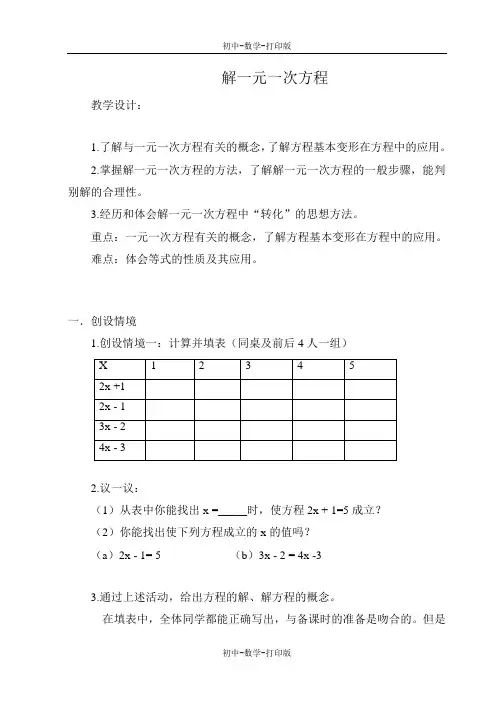 初中-数学-打印版

解一元一次方程

教学设计：

1.了解与一元一次方程有关的概念，了解方程基本变形在方程中的应用。

2.掌握解一元一次方程的方法，了解解一元一次方程的一般步骤，能判别解的合理性。

3.经历和体会解一元一次方程中“转化”的思想方法。

重点：一元一次方程有关的概念，了解方程基本变形在方程中的应用。

难点：体会等式的性质及其应用。

一．创设情境

1.创设情境一：计算并填表（同桌及前后 4 人一组）

| X | 1 | 2 | 3 | 4 | 5 |
|---|---|---|---|---|---|
| 2x +1 | | | | | |
| 2x - 1 | | | | | |
| 3x - 2 | | | | | |
| 4x - 3 | | | | | |

2.议一议：

（1）从表中你能找出 x =_____时，使方程 2x + 1=5 成立？

（2）你能找出使下列方程成立的 x 的值吗？

（a）2x - 1= 5　　（b）3x - 2 = 4x -3

3.通过上述活动，给出方程的解、解方程的概念。

在填表中，全体同学都能正确写出，与备课时的准备是吻合的。但是

初中-数学-打印版